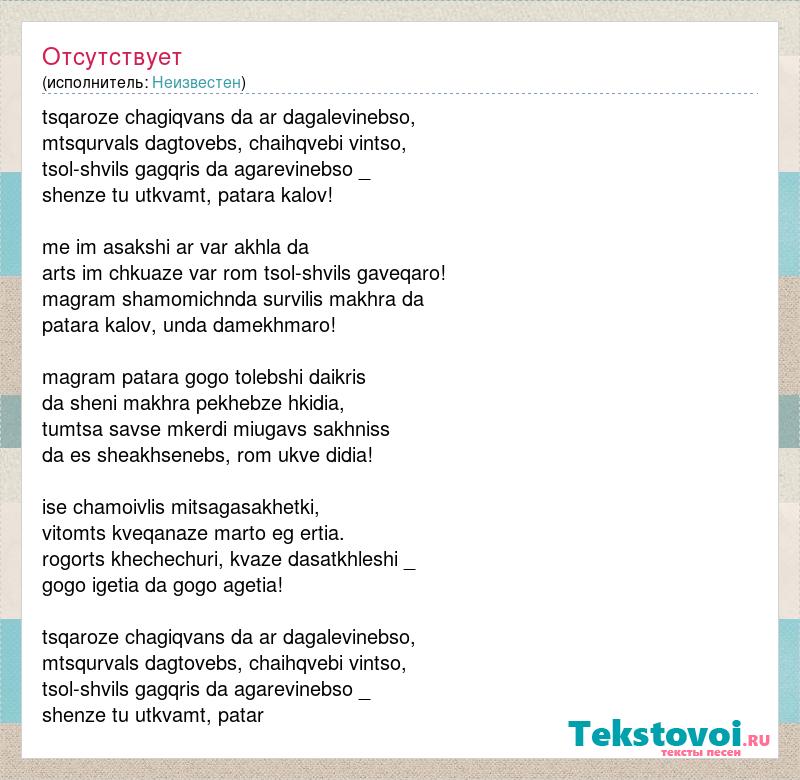 Отсутствует
(исполнитель: Неизвестен)

tsqaroze chagiqvans da ar dagalevinebso,
mtsqurvals dagtovebs, chaihqvebi vintso,
tsol-shvils gagqris da agarevinebso _
shenze tu utkvamt, patara kalov!

me im asakshi ar var akhla da
arts im chkuaze var rom tsol-shvils gaveqaro!
magram shamomichnda survilis makhra da
patara kalov, unda damekhmaro!

magram patara gogo tolebshi daikris
da sheni makhra pekhebze hkidia,
tumtsa savse mkerdi miugavs sakhniss
da es sheakhsenebs, rom ukve didia!

ise chamoivlis mitsagasakhetki,
vitomts kveqanaze marto eg ertia.
rogorts khechechuri, kvaze dasatkhleshi _
gogo igetia da gogo agetia!

tsqaroze chagiqvans da ar dagalevinebso,
mtsqurvals dagtovebs, chaihqvebi vintso,
tsol-shvils gagqris da agarevinebso _
shenze tu utkvamt, patar

Tekstovoi.RU
тексты песен